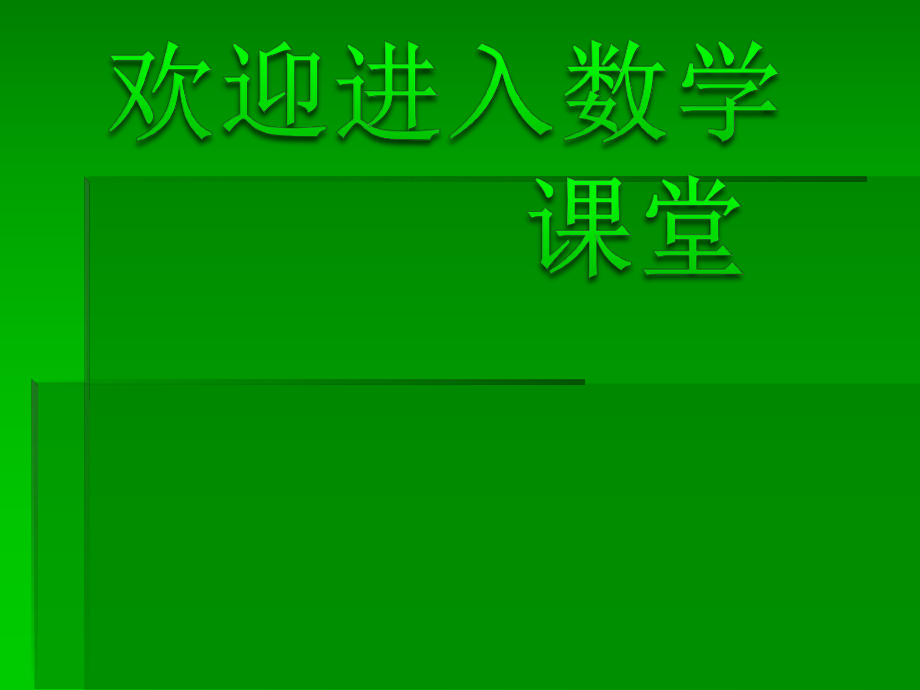 欢迎进入数学课堂